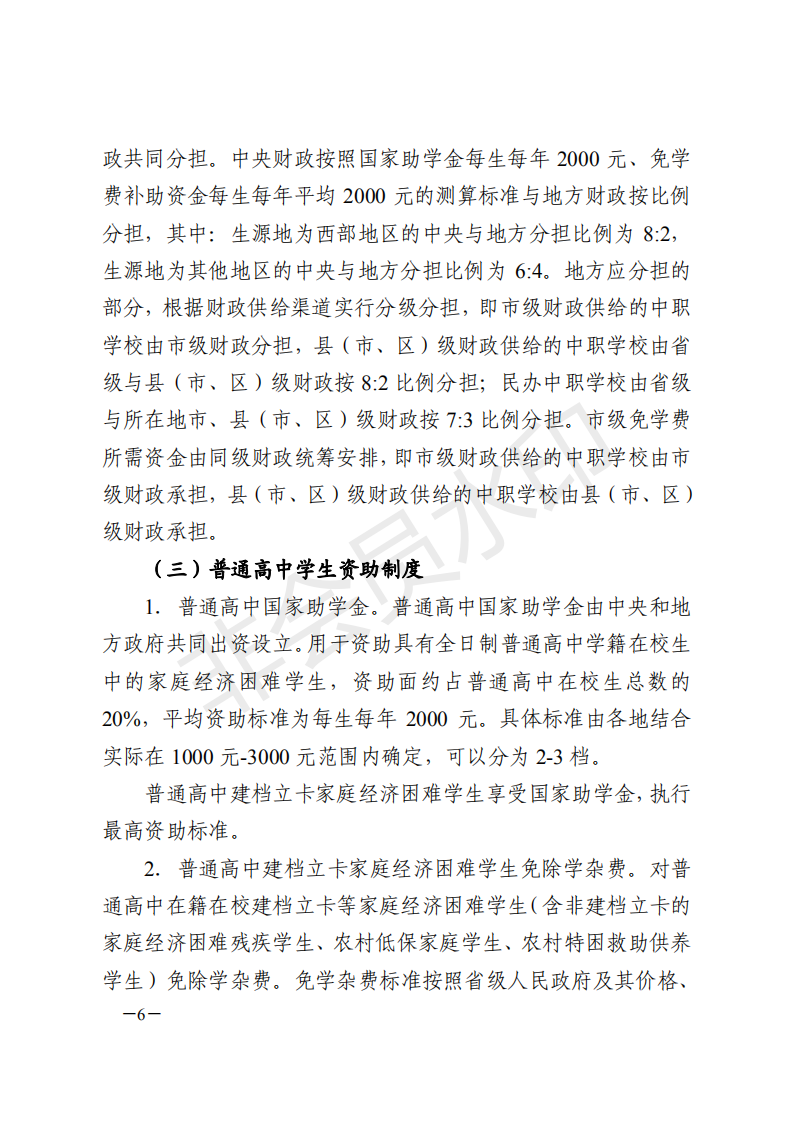 政共同分担。中央财政按照国家助学金每生每年 2000 元、免学费补助资金每生每年平均 2000 元的测算标准与地方财政按比例分担，其中：生源地为西部地区的中央与地方分担比例为 8:2，生源地为其他地区的中央与地方分担比例为 6:4。地方应分担的部分，根据财政供给渠道实行分级分担，即市级财政供给的中职学校由市级财政分担，县（市、区）级财政供给的中职学校由省级与县（市、区）级财政按 8:2 比例分担；民办中职学校由省级与所在地市、县（市、区）级财政按 7:3 比例分担。市级免学费所需资金由同级财政统筹安排，即市级财政供给的中职学校由市级财政承担，县（市、区）级财政供给的中职学校由县（市、区）级财政承担。

（三）普通高中学生资助制度

1. 普通高中国家助学金。普通高中国家助学金由中央和地方政府共同出资设立。用于资助具有全日制普通高中学籍在校生中的家庭经济困难学生，资助面约占普通高中在校生总数的 20%，平均资助标准为每生每年 2000 元。具体标准由各地结合实际在 1000 元-3000 元范围内确定，可以分为 2-3 档。

普通高中建档立卡家庭经济困难学生享受国家助学金，执行最高资助标准。

2. 普通高中建档立卡家庭经济困难学生免除学杂费。对普通高中在籍在校建档立卡等家庭经济困难学生（含非建档立卡的家庭经济困难残疾学生、农村低保家庭学生、农村特困救助供养学生）免除学杂费。免学杂费标准按照省级人民政府及其价格、

—6—